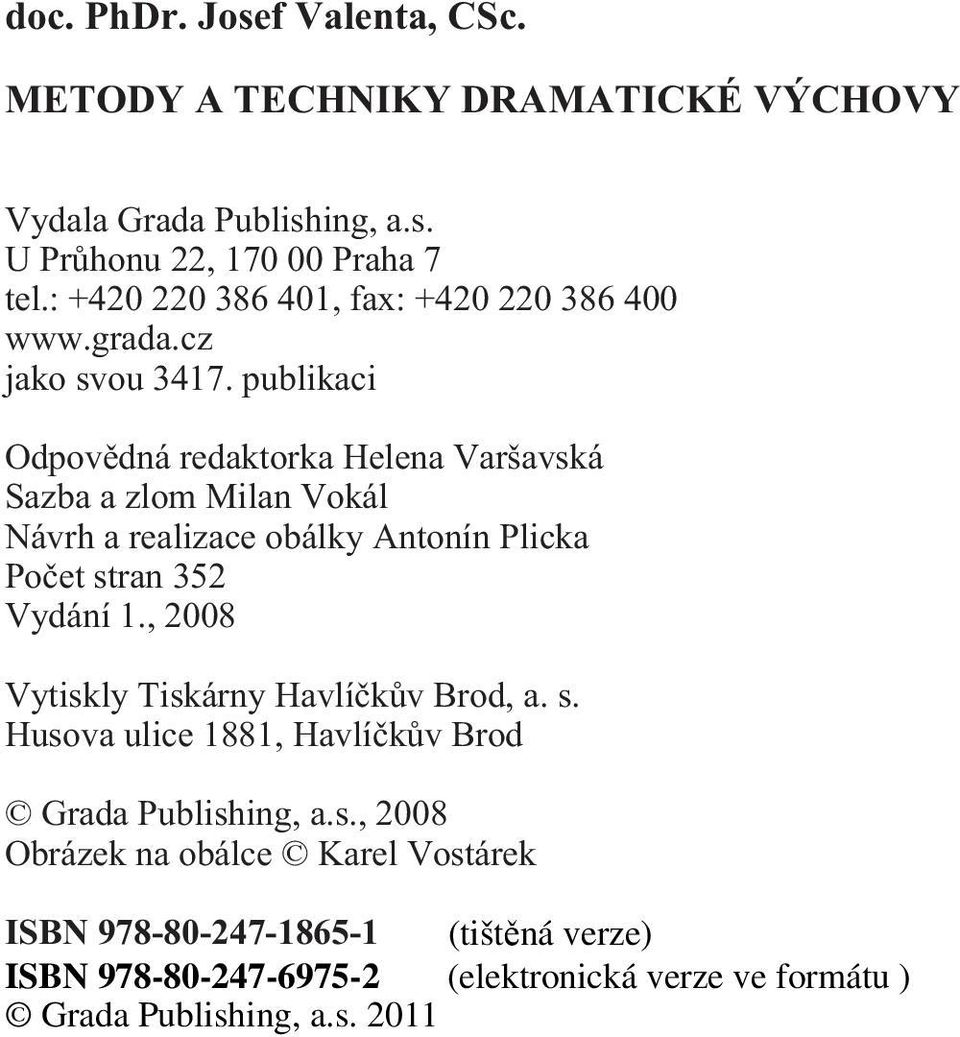 doc. PhDr. Josef Valenta, CSc.

METODY A TECHNIKY DRAMATICKÉ VÝCHOVY

Vydala Grada Publishing, a.s.
U Průhonu 22, 170 00 Praha 7
tel.: +420 220 386 401, fax: +420 220 386 400
www.grada.cz
jako svou 3417. publikaci

Odpovědná redaktorka Helena Varšavská
Sazba a zlom Milan Vokál
Návrh a realizace obálky Antonín Plicka
Počet stran 352
Vydání 1., 2008

Vytiskly Tiskárny Havlíčkův Brod, a. s.
Husova ulice 1881, Havlíčkův Brod

© Grada Publishing, a.s., 2008
Obrázek na obálce © Karel Vostárek

ISBN 978-80-247-1865-1 (tištěná verze)
ISBN 978-80-247-6975-2 (elektronická verze ve formátu )
© Grada Publishing, a.s. 2011